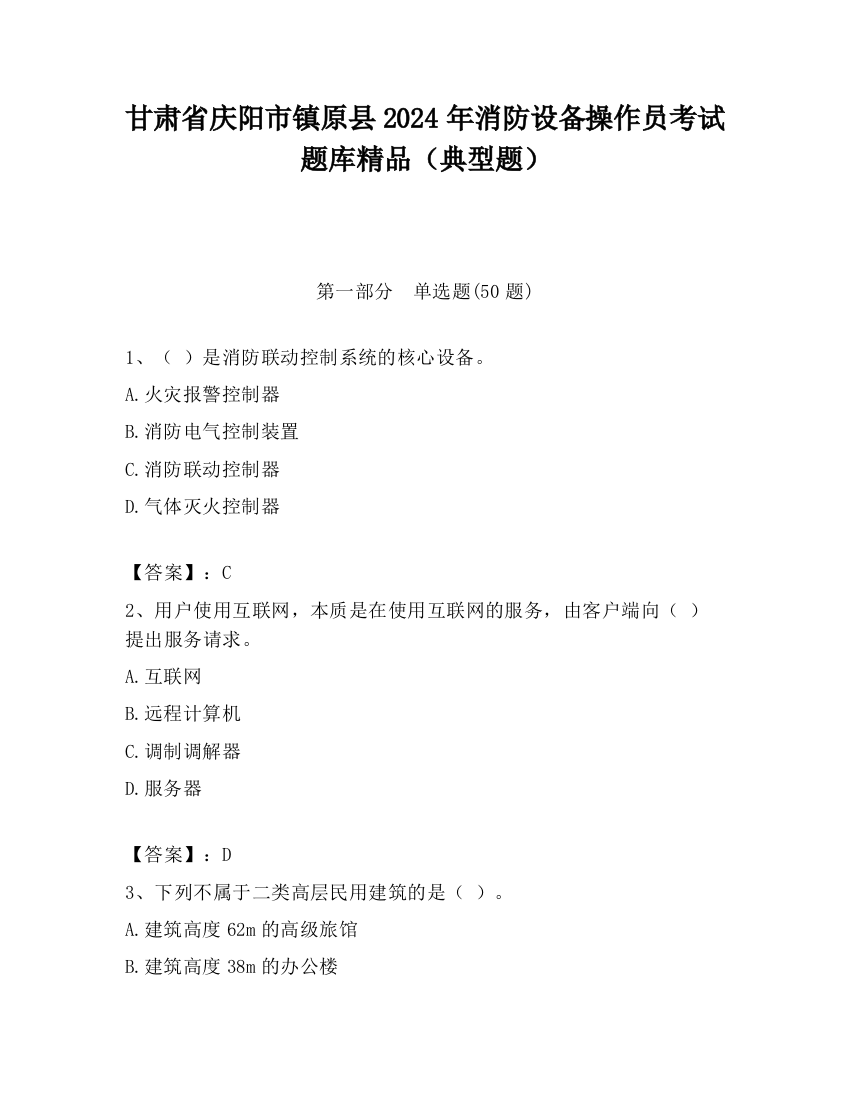 甘肃省庆阳市镇原县2024年消防设备操作员考试题库精品（典型题）

第一部分　单选题(50题)

1、（ ）是消防联动控制系统的核心设备。

A.火灾报警控制器

B.消防电气控制装置

C.消防联动控制器

D.气体灭火控制器

【答案】：C

2、用户使用互联网，本质是在使用互联网的服务，由客户端向（ ）提出服务请求。

A.互联网

B.远程计算机

C.调制调解器

D.服务器

【答案】：D

3、下列不属于二类高层民用建筑的是（ ）。

A.建筑高度62m的高级旅馆

B.建筑高度38m的办公楼